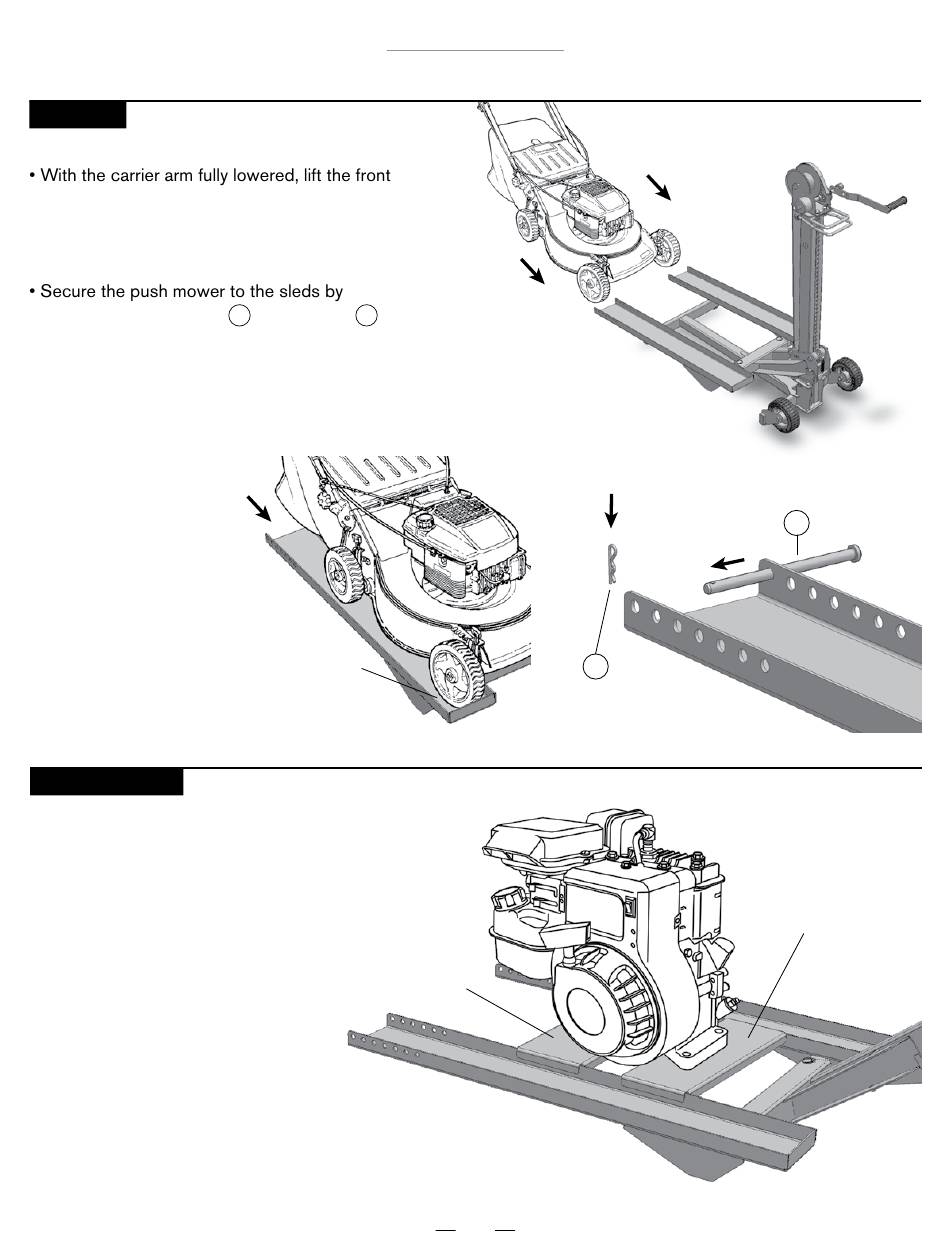 • With the carrier arm fully lowered, lift the front

• Secure the push mower to the sleds by